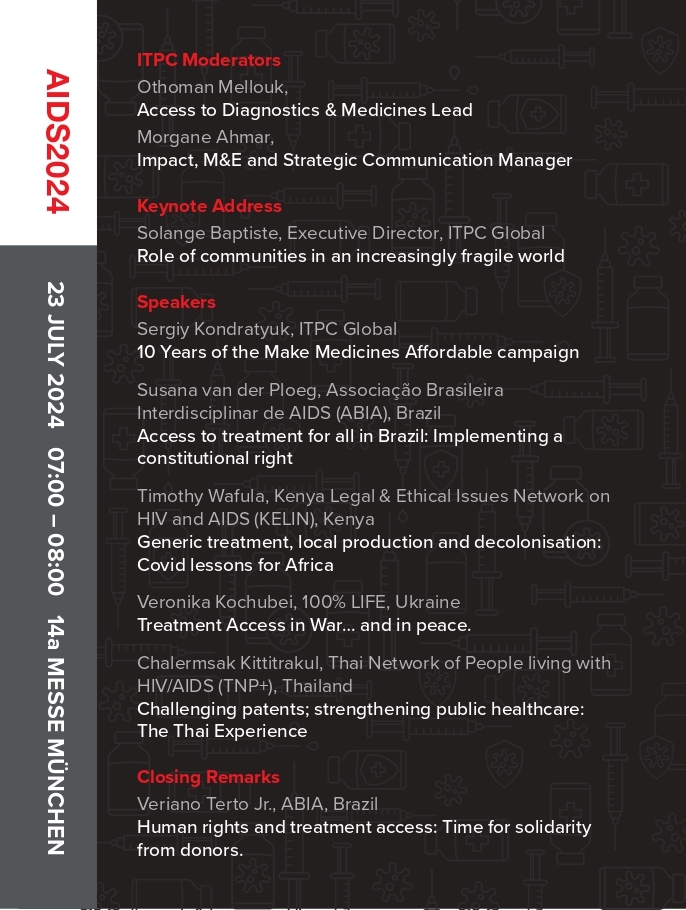 AIDS2024

23 JULY 2024 07:00 – 08:00 14a MESSE MÜNCHEN

ITPC Moderators
Othoman Mellouk,
Access to Diagnostics & Medicines Lead
Morgane Ahmar,
Impact, M&E and Strategic Communication Manager

Keynote Address
Solange Baptiste, Executive Director, ITPC Global
Role of communities in an increasingly fragile world

Speakers
Sergiy Kondratyuk, ITPC Global
10 Years of the Make Medicines Affordable campaign

Susana van der Ploeg, Associação Brasileira Interdisciplinar de AIDS (ABIA), Brazil
Access to treatment for all in Brazil: Implementing a constitutional right

Timothy Wafula, Kenya Legal & Ethical Issues Network on HIV and AIDS (KELIN), Kenya
Generic treatment, local production and decolonisation: Covid lessons for Africa

Veronika Kochubei, 100% LIFE, Ukraine
Treatment Access in War... and in peace.

Chalermsak Kittitrakul, Thai Network of People living with HIV/AIDS (TNP+), Thailand
Challenging patents; strengthening public healthcare: The Thai Experience

Closing Remarks
Veriano Terto Jr., ABIA, Brazil
Human rights and treatment access: Time for solidarity from donors.